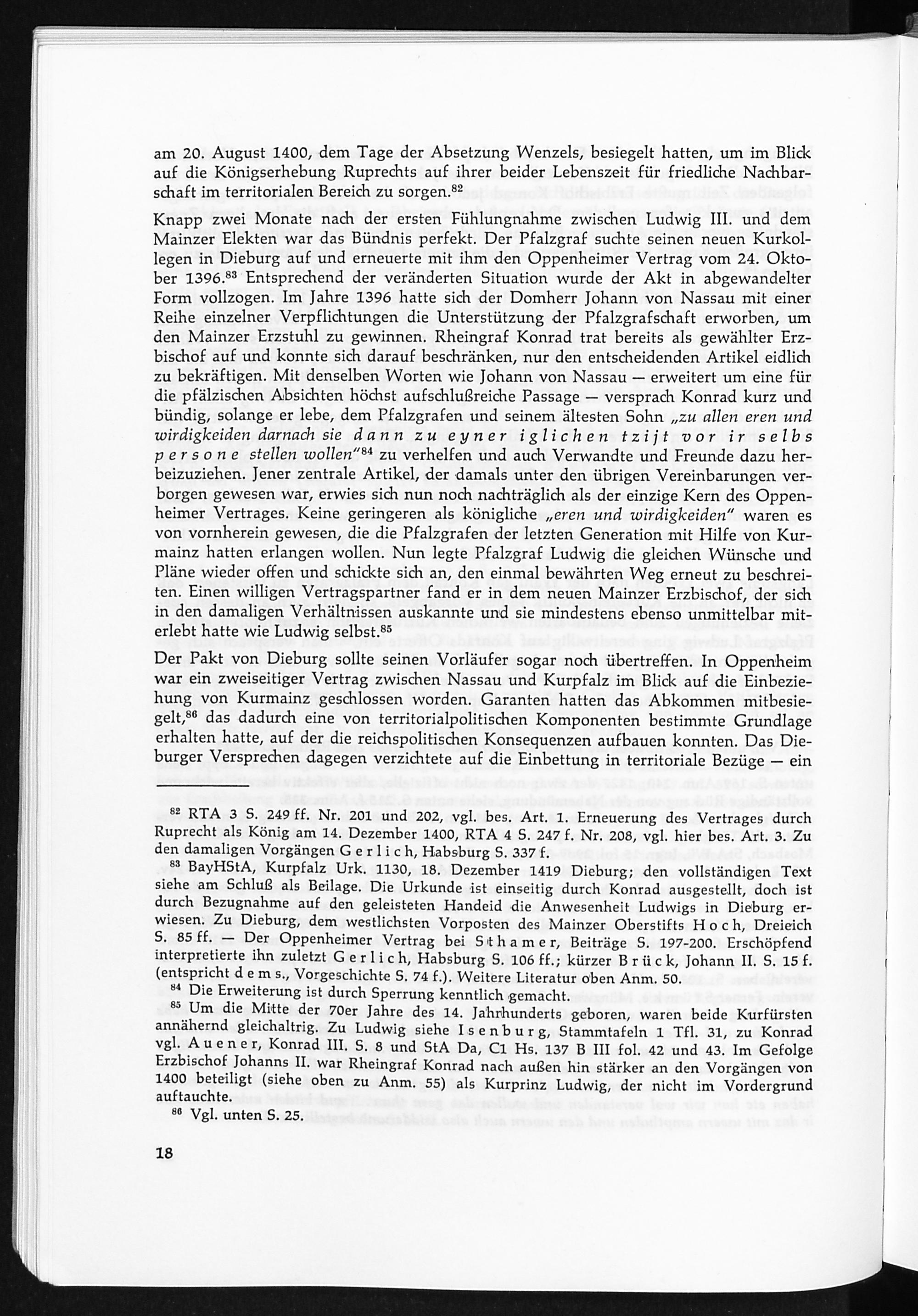 am 20. August 1400, dem Tage der Absetzung Wenzels, besiegelt hatten, um im Blick auf die Königserhebung Ruprechts auf ihrer beider Lebenszeit für friedliche Nachbarschaft im territorialen Bereich zu sorgen.$^{82}$

Knapp zwei Monate nach der ersten Fühlungnahme zwischen Ludwig III. und dem Mainzer Elekten war das Bündnis perfekt. Der Pfalzgraf suchte seinen neuen Kurkollegen in Dieburg auf und erneuerte mit ihm den Oppenheimer Vertrag vom 24. Oktober 1396.$^{83}$ Entsprechend der veränderten Situation wurde der Akt in abgewandelter Form vollzogen. Im Jahre 1396 hatte sich der Domherr Johann von Nassau mit einer Reihe einzelner Verpflichtungen die Unterstützung der Pfalzgrafschaft erworben, um den Mainzer Erzstuhl zu gewinnen. Rheingraf Konrad trat bereits als gewählter Erzbischof auf und konnte sich darauf beschränken, nur den entscheidenden Artikel eidlich zu bekräftigen. Mit denselben Worten wie Johann von Nassau — erweitert um eine für die pfälzischen Absichten höchst aufschlußreiche Passage — versprach Konrad kurz und bündig, solange er lebe, dem Pfalzgrafen und seinem ältesten Sohn „zu allen eren und wirdigkeiden darnach sie dann zu eyner iglichen tzijt vor ir selbs persone stellen wollen"$^{84}$ zu verhelfen und auch Verwandte und Freunde dazu herbeizuziehen. Jener zentrale Artikel, der damals unter den übrigen Vereinbarungen verborgen gewesen war, erwies sich nun noch nachträglich als der einzige Kern des Oppenheimer Vertrages. Keine geringeren als königliche „eren und wirdigkeiden" waren es von vornherein gewesen, die die Pfalzgrafen der letzten Generation mit Hilfe von Kurmainz hatten erlangen wollen. Nun legte Pfalzgraf Ludwig die gleichen Wünsche und Pläne wieder offen und schickte sich an, den einmal bewährten Weg erneut zu beschreiten. Einen willigen Vertragspartner fand er in dem neuen Mainzer Erzbischof, der sich in den damaligen Verhältnissen auskannte und sie mindestens ebenso unmittelbar miterlebt hatte wie Ludwig selbst.$^{85}$

Der Pakt von Dieburg sollte seinen Vorläufer sogar noch übertreffen. In Oppenheim war ein zweiseitiger Vertrag zwischen Nassau und Kurpfalz im Blick auf die Einbeziehung von Kurmainz geschlossen worden. Garanten hatten das Abkommen mitbesiegelt,$^{86}$ das dadurch eine von territorialpolitischen Komponenten bestimmte Grundlage erhalten hatte, auf der die reichspolitischen Konsequenzen aufbauen konnten. Das Dieburger Versprechen dagegen verzichtete auf die Einbettung in territoriale Bezüge — ein

$^{82}$ RTA 3 S. 249 ff. Nr. 201 und 202, vgl. bes. Art. 1. Erneuerung des Vertrages durch Ruprecht als König am 14. Dezember 1400, RTA 4 S. 247 f. Nr. 208, vgl. hier bes. Art. 3. Zu den damaligen Vorgängen Gerlich, Habsburg S. 337 f.

$^{83}$ BayHStA, Kurpfalz Urk. 1130, 18. Dezember 1419 Dieburg; den vollständigen Text siehe am Schluß als Beilage. Die Urkunde ist einseitig durch Konrad ausgestellt, doch ist durch Bezugnahme auf den geleisteten Handeid die Anwesenheit Ludwigs in Dieburg erwiesen. Zu Dieburg, dem westlichsten Vorposten des Mainzer Oberstifts Hoch, Dreieich S. 85 ff. — Der Oppenheimer Vertrag bei Sthamer, Beiträge S. 197-200. Erschöpfend interpretierte ihn zuletzt Gerlich, Habsburg S. 106 ff.; kürzer Brück, Johann II. S. 15 f. (entspricht dems., Vorgeschichte S. 74 f.). Weitere Literatur oben Anm. 50.

$^{84}$ Die Erweiterung ist durch Sperrung kenntlich gemacht.

$^{85}$ Um die Mitte der 70er Jahre des 14. Jahrhunderts geboren, waren beide Kurfürsten annähernd gleichaltrig. Zu Ludwig siehe Isenburg, Stammtafeln 1 Tfl. 31, zu Konrad vgl. Auener, Konrad III. S. 8 und StA Da, C1 Hs. 137 B III fol. 42 und 43. Im Gefolge Erzbischof Johanns II. war Rheingraf Konrad nach außen hin stärker an den Vorgängen von 1400 beteiligt (siehe oben zu Anm. 55) als Kurprinz Ludwig, der nicht im Vordergrund auftauchte.

$^{86}$ Vgl. unten S. 25.

18